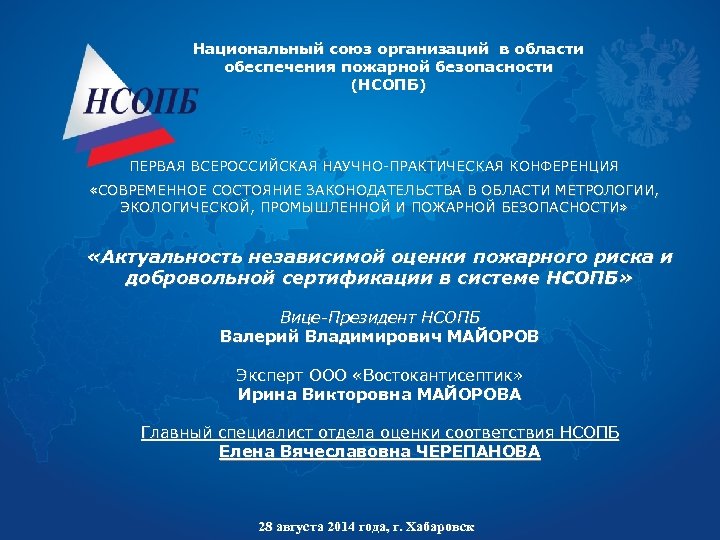 НСОПБ

Национальный союз организаций в области обеспечения пожарной безопасности (НСОПБ)

ПЕРВАЯ ВСЕРОССИЙСКАЯ НАУЧНО-ПРАКТИЧЕСКАЯ КОНФЕРЕНЦИЯ

«СОВРЕМЕННОЕ СОСТОЯНИЕ ЗАКОНОДАТЕЛЬСТВА В ОБЛАСТИ МЕТРОЛОГИИ, ЭКОЛОГИЧЕСКОЙ, ПРОМЫШЛЕННОЙ И ПОЖАРНОЙ БЕЗОПАСНОСТИ»

«Актуальность независимой оценки пожарного риска и добровольной сертификации в системе НСОПБ»

Вице-Президент НСОПБ
Валерий Владимирович МАЙОРОВ

Эксперт ООО «Востокантисептик»
Ирина Викторовна МАЙОРОВА

Главный специалист отдела оценки соответствия НСОПБ
Елена Вячеславовна ЧЕРЕПАНОВА

28 августа 2014 года, г. Хабаровск